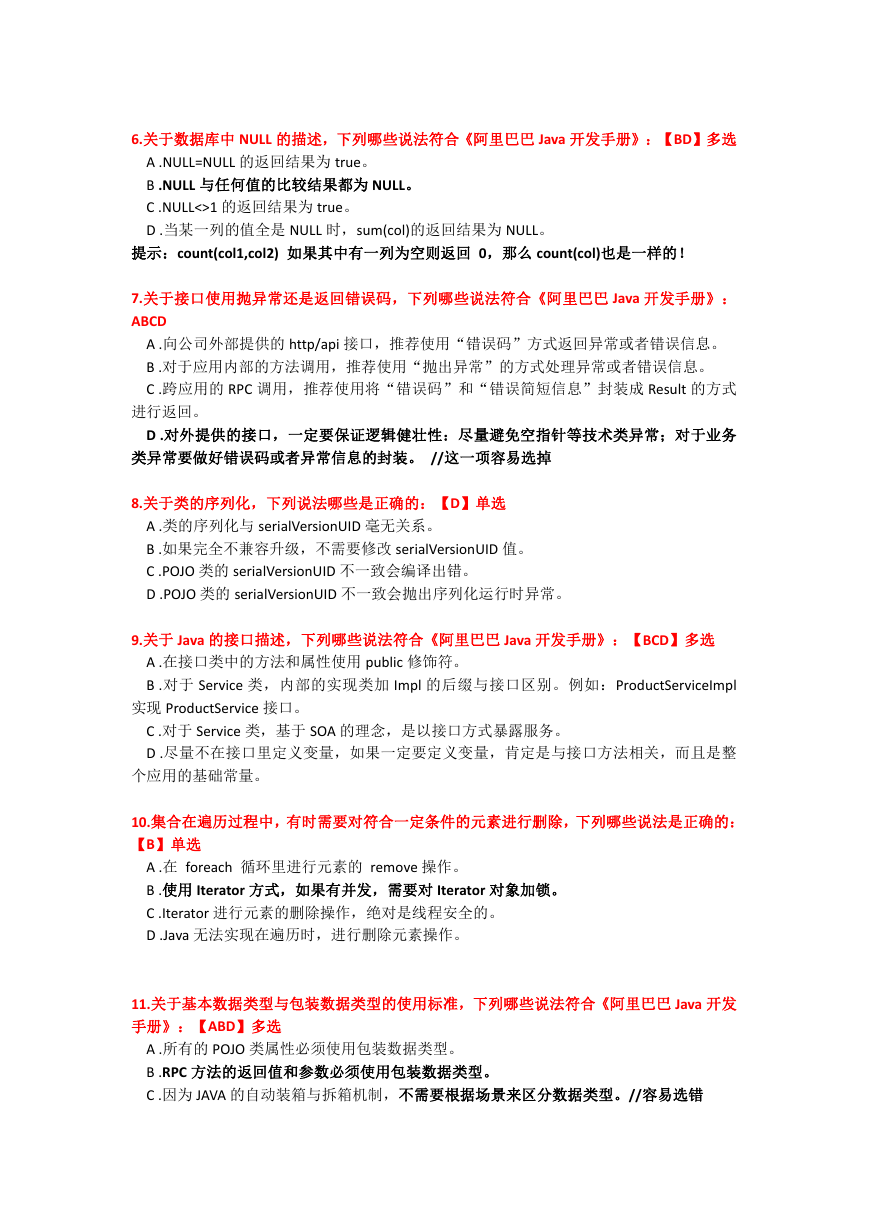 6.关于数据库中 NULL 的描述，下列哪些说法符合《阿里巴巴 Java 开发手册》：【BD】多选
A .NULL=NULL 的返回结果为 true。
B .NULL 与任何值的比较结果都为 NULL。
C .NULL<>1 的返回结果为 true。
D .当某一列的值全是 NULL 时，sum(col)的返回结果为 NULL。
提示：count(col1,col2) 如果其中有一列为空则返回 0，那么 count(col)也是一样的！

7.关于接口使用抛异常还是返回错误码，下列哪些说法符合《阿里巴巴 Java 开发手册》：ABCD
A .向公司外部提供的 http/api 接口，推荐使用“错误码”方式返回异常或者错误信息。
B .对于应用内部的方法调用，推荐使用“抛出异常”的方式处理异常或者错误信息。
C .跨应用的 RPC 调用，推荐使用将“错误码”和“错误简短信息”封装成 Result 的方式进行返回。
D .对外提供的接口，一定要保证逻辑健壮性：尽量避免空指针等技术类异常；对于业务类异常要做好错误码或者异常信息的封装。 //这一项容易选掉

8.关于类的序列化，下列说法哪些是正确的：【D】单选
A .类的序列化与 serialVersionUID 毫无关系。
B .如果完全不兼容升级，不需要修改 serialVersionUID 值。
C .POJO 类的 serialVersionUID 不一致会编译出错。
D .POJO 类的 serialVersionUID 不一致会抛出序列化运行时异常。

9.关于 Java 的接口描述，下列哪些说法符合《阿里巴巴 Java 开发手册》：【BCD】多选
A .在接口类中的方法和属性使用 public 修饰符。
B .对于 Service 类，内部的实现类加 Impl 的后缀与接口区别。例如：ProductServiceImpl 实现 ProductService 接口。
C .对于 Service 类，基于 SOA 的理念，是以接口方式暴露服务。
D .尽量不在接口里定义变量，如果一定要定义变量，肯定是与接口方法相关，而且是整个应用的基础常量。

10.集合在遍历过程中，有时需要对符合一定条件的元素进行删除，下列哪些说法是正确的：【B】单选
A .在 foreach 循环里进行元素的 remove 操作。
B .使用 Iterator 方式，如果有并发，需要对 Iterator 对象加锁。
C .Iterator 进行元素的删除操作，绝对是线程安全的。
D .Java 无法实现在遍历时，进行删除元素操作。

11.关于基本数据类型与包装数据类型的使用标准，下列哪些说法符合《阿里巴巴 Java 开发手册》：【ABD】多选
A .所有的 POJO 类属性必须使用包装数据类型。
B .RPC 方法的返回值和参数必须使用包装数据类型。
C .因为 JAVA 的自动装箱与拆箱机制，不需要根据场景来区分数据类型。//容易选错